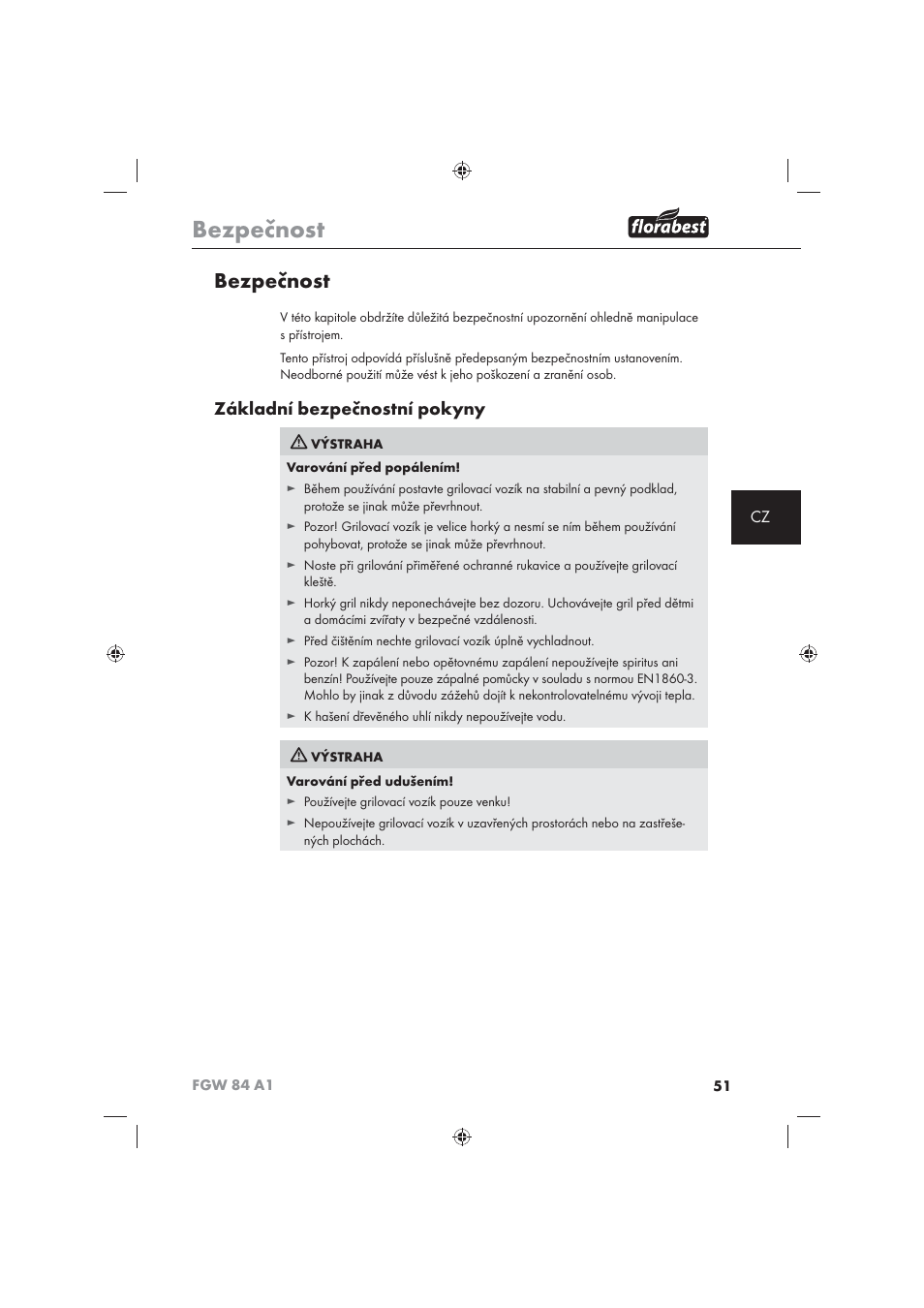 Bezpečnost

florabest

Bezpečnost

V této kapitole obdržíte důležitá bezpečnostní upozornění ohledně manipulace s přístrojem.

Tento přístroj odpovídá příslušně předepsaným bezpečnostním ustanovením. Neodborné použití může vést k jeho poškození a zranění osob.

Základní bezpečnostní pokyny

VÝSTRAHA

Varování před popálením!

► Během používání postavte grilovací vozík na stabilní a pevný podklad, protože se jinak může převrhnout.
► Pozor! Grilovací vozík je velice horký a nesmí se ním během používání pohybovat, protože se jinak může převrhnout.
► Noste při grilování přiměřené ochranné rukavice a používejte grilovací kleště.
► Horký gril nikdy neponechávejte bez dozoru. Uchovávejte gril před dětmi a domácími zvířaty v bezpečné vzdálenosti.
► Před čištěním nechte grilovací vozík úplně vychladnout.
► Pozor! K zapálení nebo opětovnému zapálení nepoužívejte spiritus ani benzín! Používejte pouze zápalné pomůcky v souladu s normou EN1860-3. Mohlo by jinak z důvodu zážehů dojít k nekontrolovatelnému vývoji tepla.
► K hašení dřevěného uhlí nikdy nepoužívejte vodu.

VÝSTRAHA

Varování před udušením!

► Používejte grilovací vozík pouze venku!
► Nepoužívejte grilovací vozík v uzavřených prostorách nebo na zastřešených plochách.

CZ

FGW 84 A1

51